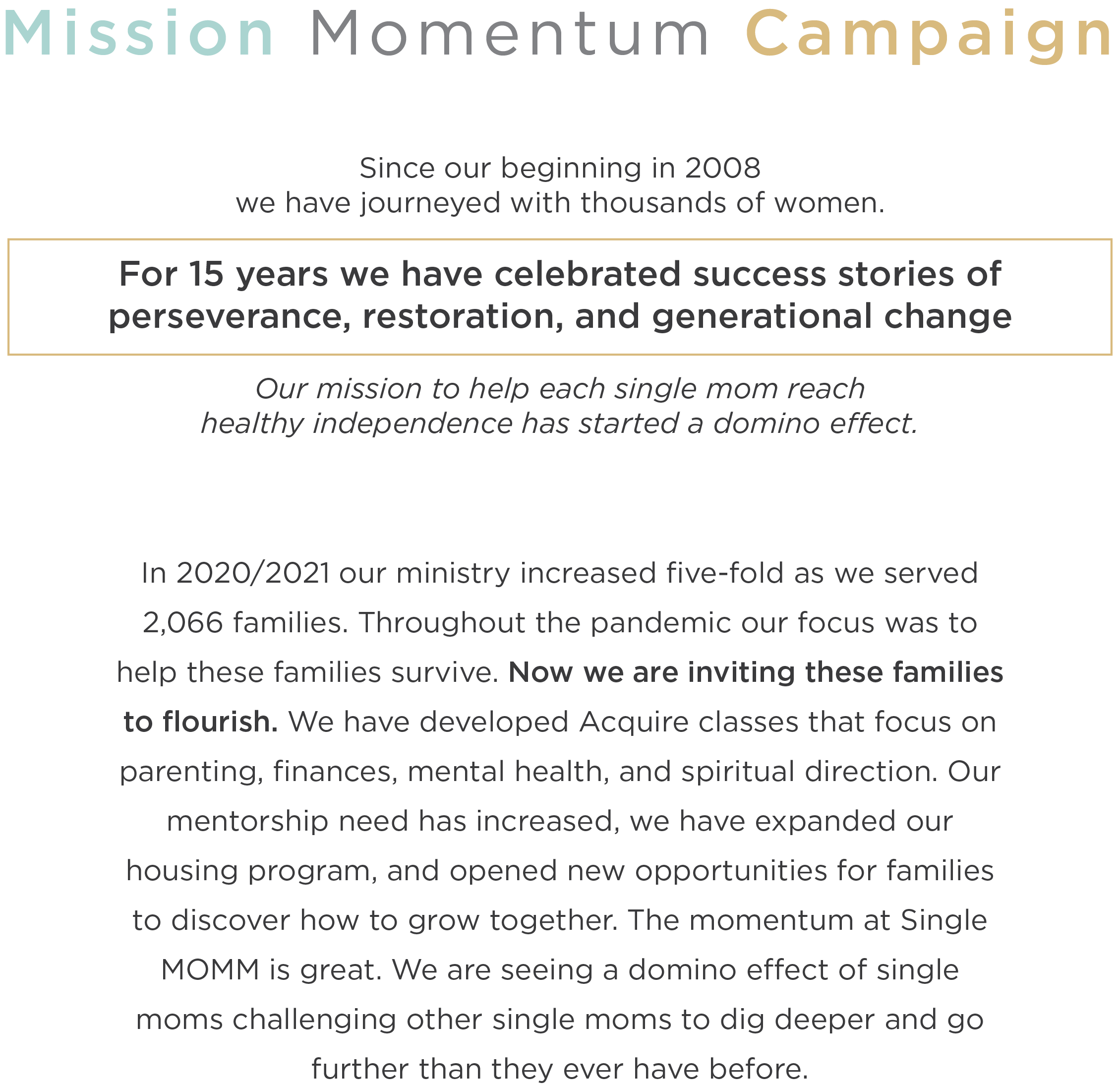 Mission Momentum Campaign

Since our beginning in 2008
we have journeyed with thousands of women.

For 15 years we have celebrated success stories of perseverance, restoration, and generational change

Our mission to help each single mom reach healthy independence has started a domino effect.

In 2020/2021 our ministry increased five-fold as we served 2,066 families. Throughout the pandemic our focus was to help these families survive. Now we are inviting these families to flourish. We have developed Acquire classes that focus on parenting, finances, mental health, and spiritual direction. Our mentorship need has increased, we have expanded our housing program, and opened new opportunities for families to discover how to grow together. The momentum at Single MOMM is great. We are seeing a domino effect of single moms challenging other single moms to dig deeper and go further than they ever have before.